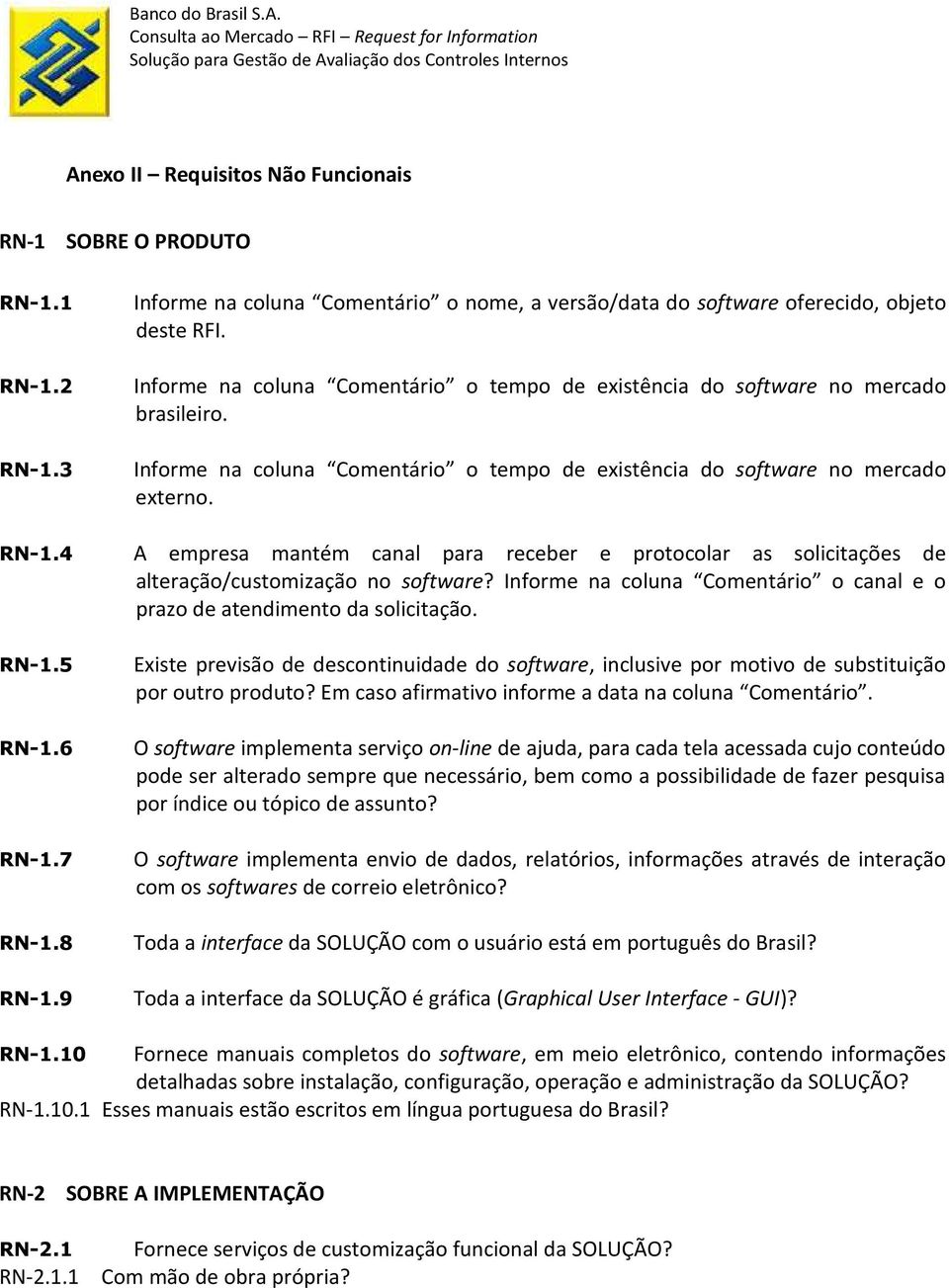 Banco do Brasil S.A.
Consulta ao Mercado – RFI – Request for Information
Solução para Gestão de Avaliação dos Controles Internos

Anexo II – Requisitos Não Funcionais

RN-1 SOBRE O PRODUTO

RN-1.1 Informe na coluna “Comentário” o nome, a versão/data do software oferecido, objeto deste RFI.

RN-1.2 Informe na coluna “Comentário” o tempo de existência do software no mercado brasileiro.

RN-1.3 Informe na coluna “Comentário” o tempo de existência do software no mercado externo.

RN-1.4 A empresa mantém canal para receber e protocolar as solicitações de alteração/customização no software? Informe na coluna “Comentário” o canal e o prazo de atendimento da solicitação.

RN-1.5 Existe previsão de descontinuidade do software, inclusive por motivo de substituição por outro produto? Em caso afirmativo informe a data na coluna “Comentário”.

RN-1.6 O software implementa serviço on-line de ajuda, para cada tela acessada cujo conteúdo pode ser alterado sempre que necessário, bem como a possibilidade de fazer pesquisa por índice ou tópico de assunto?

RN-1.7 O software implementa envio de dados, relatórios, informações através de interação com os softwares de correio eletrônico?

RN-1.8 Toda a interface da SOLUÇÃO com o usuário está em português do Brasil?

RN-1.9 Toda a interface da SOLUÇÃO é gráfica (Graphical User Interface - GUI)?

RN-1.10 Fornece manuais completos do software, em meio eletrônico, contendo informações detalhadas sobre instalação, configuração, operação e administração da SOLUÇÃO?
RN-1.10.1 Esses manuais estão escritos em língua portuguesa do Brasil?

RN-2 SOBRE A IMPLEMENTAÇÃO

RN-2.1 Fornece serviços de customização funcional da SOLUÇÃO?
RN-2.1.1 Com mão de obra própria?